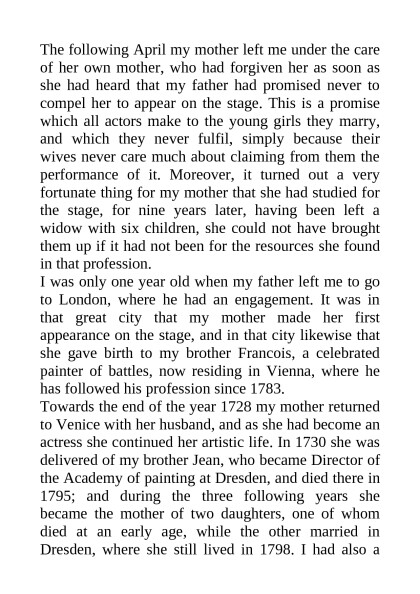 The following April my mother left me under the care of her own mother, who had forgiven her as soon as she had heard that my father had promised never to compel her to appear on the stage. This is a promise which all actors make to the young girls they marry, and which they never fulfil, simply because their wives never care much about claiming from them the performance of it. Moreover, it turned out a very fortunate thing for my mother that she had studied for the stage, for nine years later, having been left a widow with six children, she could not have brought them up if it had not been for the resources she found in that profession.
I was only one year old when my father left me to go to London, where he had an engagement. It was in that great city that my mother made her first appearance on the stage, and in that city likewise that she gave birth to my brother Francois, a celebrated painter of battles, now residing in Vienna, where he has followed his profession since 1783.
Towards the end of the year 1728 my mother returned to Venice with her husband, and as she had become an actress she continued her artistic life. In 1730 she was delivered of my brother Jean, who became Director of the Academy of painting at Dresden, and died there in 1795; and during the three following years she became the mother of two daughters, one of whom died at an early age, while the other married in Dresden, where she still lived in 1798. I had also a